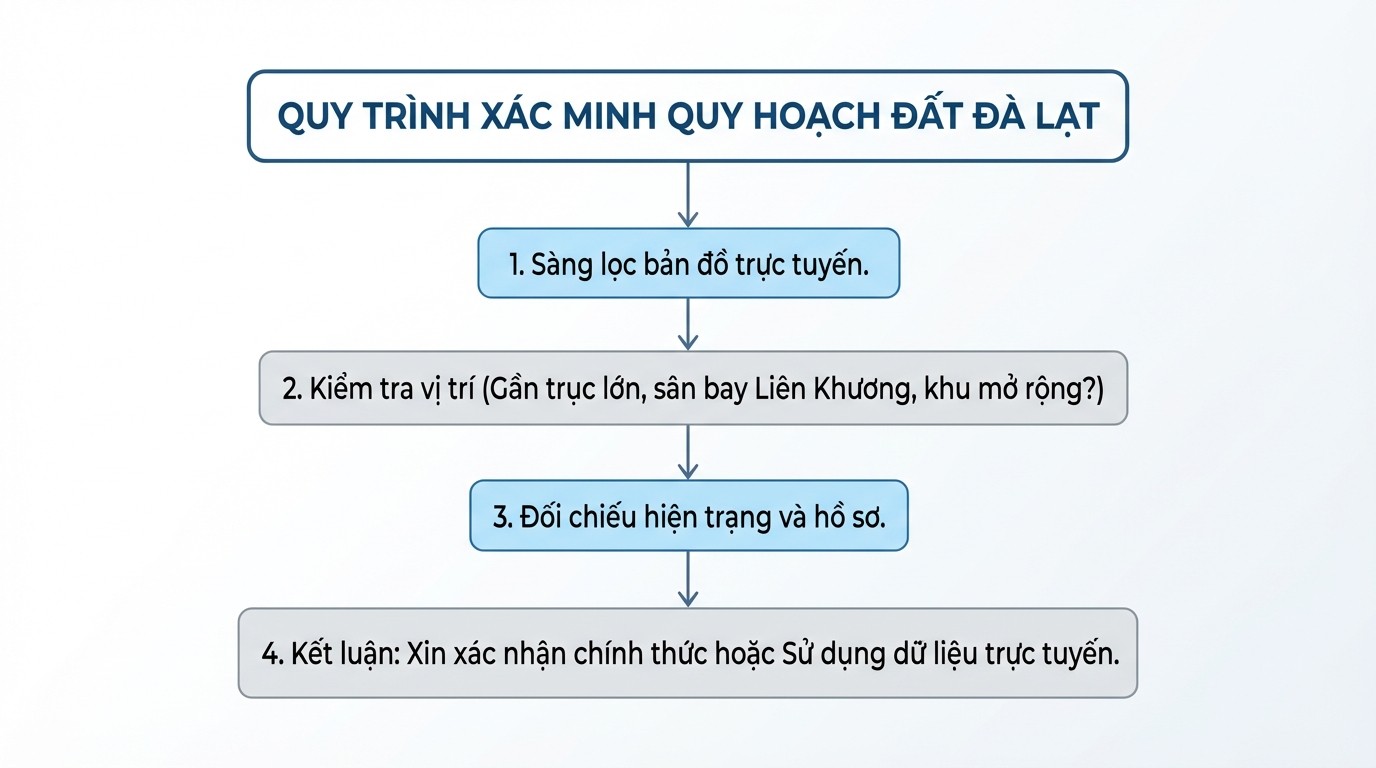 QUY TRÌNH XÁC MINH QUY HOẠCH ĐẤT ĐÀ LẠT

1. Sàng lọc bản đồ trực tuyến.

2. Kiểm tra vị trí (Gần trục lớn, sân bay Liên Khương, khu mở rộng?)

3. Đối chiếu hiện trạng và hồ sơ.

4. Kết luận: Xin xác nhận chính thức hoặc Sử dụng dữ liệu trực tuyến.